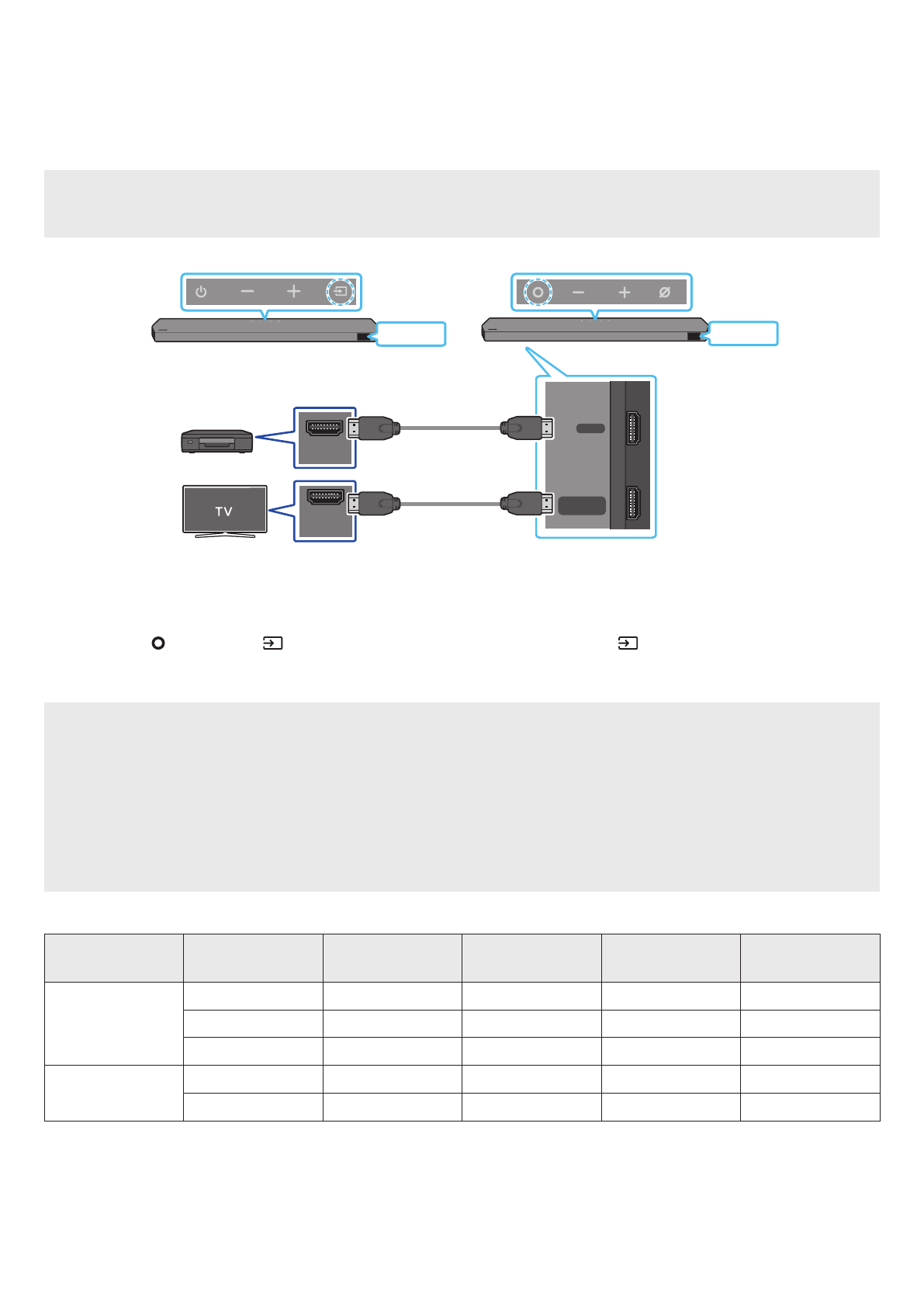 TV